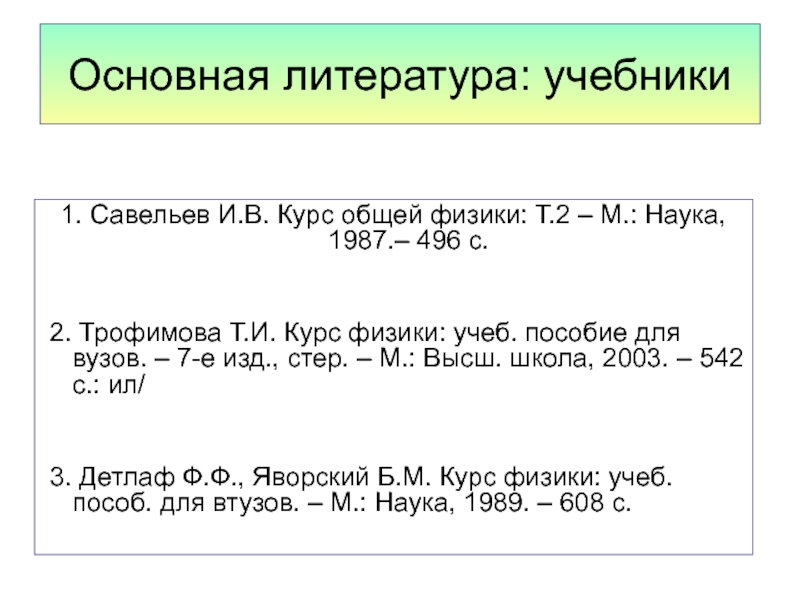 Основная литература: учебники

1. Савельев И.В. Курс общей физики: Т.2 – М.: Наука, 1987.– 496 с.

2. Трофимова Т.И. Курс физики: учеб. пособие для вузов. – 7-е изд., стер. – М.: Высш. школа, 2003. – 542 с.: ил/

3. Детлаф Ф.Ф., Яворский Б.М. Курс физики: учеб. пособ. для втузов. – М.: Наука, 1989. – 608 с.